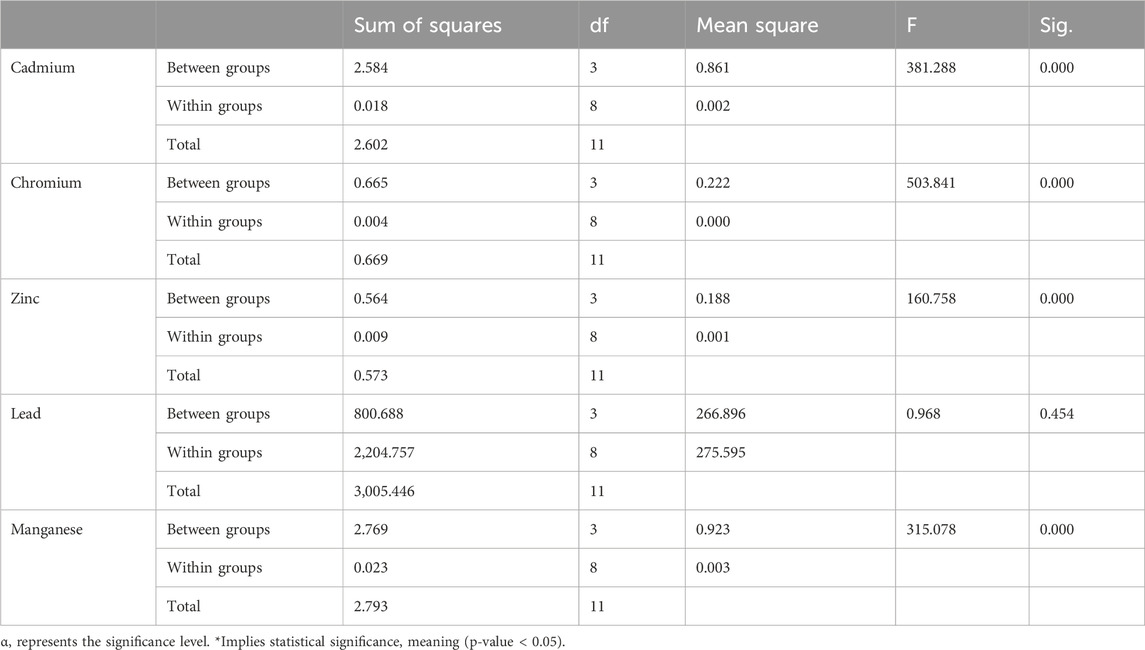 |  |  | Sum of squares | df | Mean square | F | Sig. |
|---|---|---|---|---|---|---|
| Cadmium | Between groups | 2.584 | 3 | 0.861 | 381.288 | 0.000 |
|  | Within groups | 0.018 | 8 | 0.002 |  |  |
|  | Total | 2.602 | 11 |  |  |  |
| Chromium | Between groups | 0.665 | 3 | 0.222 | 503.841 | 0.000 |
|  | Within groups | 0.004 | 8 | 0.000 |  |  |
|  | Total | 0.669 | 11 |  |  |  |
| Zinc | Between groups | 0.564 | 3 | 0.188 | 160.758 | 0.000 |
|  | Within groups | 0.009 | 8 | 0.001 |  |  |
|  | Total | 0.573 | 11 |  |  |  |
| Lead | Between groups | 800.688 | 3 | 266.896 | 0.968 | 0.454 |
|  | Within groups | 2,204.757 | 8 | 275.595 |  |  |
|  | Total | 3,005.446 | 11 |  |  |  |
| Manganese | Between groups | 2.769 | 3 | 0.923 | 315.078 | 0.000 |
|  | Within groups | 0.023 | 8 | 0.003 |  |  |
|  | Total | 2.793 | 11 |  |  |  |

α, represents the significance level. *Implies statistical significance, meaning (p-value < 0.05).